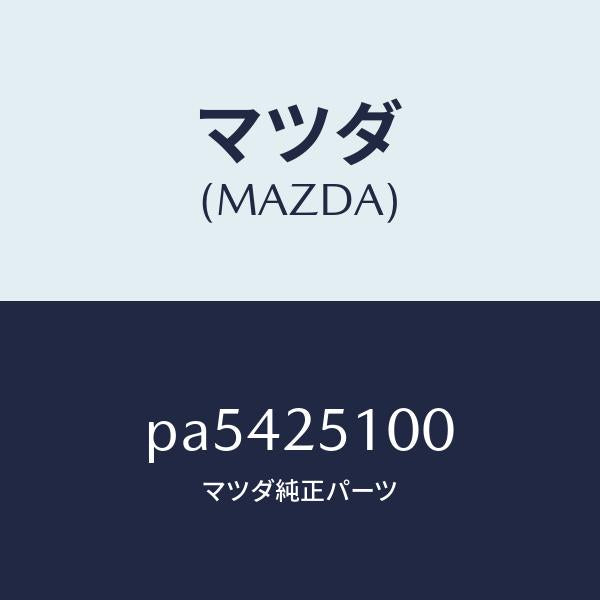 マツダ
(MAZDA)

pa5425100
マツダ純正パーツ